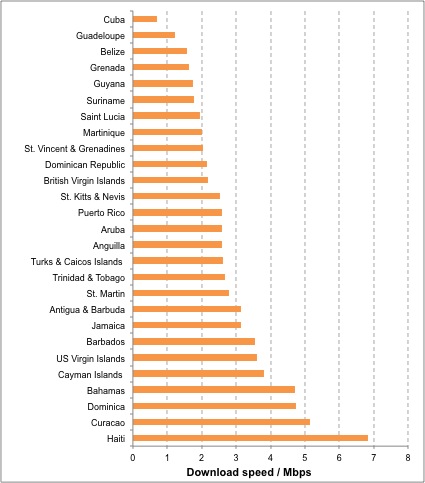 Cuba
Guadeloupe
Belize
Grenada
Guyana
Suriname
Saint Lucia
Martinique
St. Vincent & Grenadines
Dominican Republic
British Virgin Islands
St. Kitts & Nevis
Puerto Rico
Aruba
Anguilla
Turks & Caicos Islands
Trinidad & Tobago
St. Martin
Antigua & Barbuda
Jamaica
Barbados
US Virgin Islands
Cayman Islands
Bahamas
Dominica
Curacao
Haiti

0 1 2 3 4 5 6 7 8
Download speed / Mbps